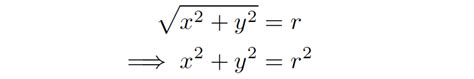 $\sqrt{x^2 + y^2} = r$

$\implies x^2 + y^2 = r^2$